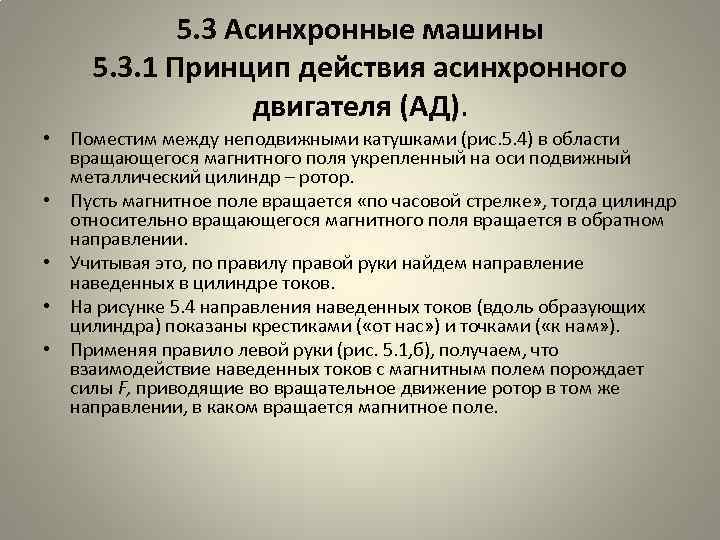 5.3 Асинхронные машины
5.3.1 Принцип действия асинхронного двигателя (АД).

• Поместим между неподвижными катушками (рис.5.4) в области вращающегося магнитного поля укрепленный на оси подвижный металлический цилиндр – ротор.
• Пусть магнитное поле вращается «по часовой стрелке», тогда цилиндр относительно вращающегося магнитного поля вращается в обратном направлении.
• Учитывая это, по правилу правой руки найдем направление наведенных в цилиндре токов.
• На рисунке 5.4 направления наведенных токов (вдоль образующих цилиндра) показаны крестиками («от нас») и точками («к нам»).
• Применяя правило левой руки (рис. 5.1,б), получаем, что взаимодействие наведенных токов с магнитным полем порождает силы $F$, приводящие во вращательное движение ротор в том же направлении, в каком вращается магнитное поле.